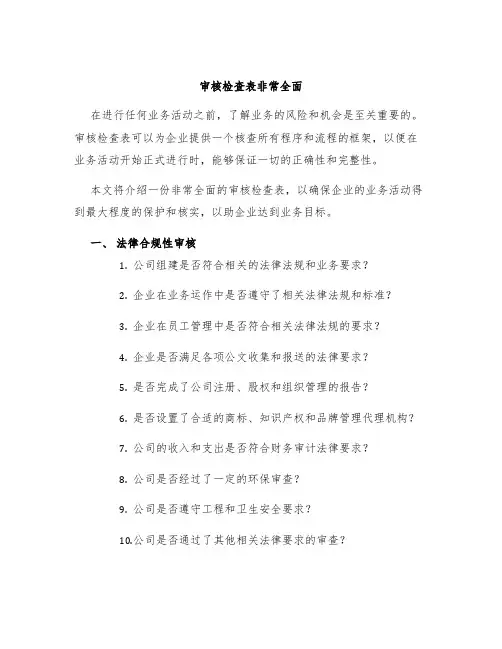 审核检查表非常全面

在进行任何业务活动之前，了解业务的风险和机会是至关重要的。审核检查表可以为企业提供一个核查所有程序和流程的框架，以便在业务活动开始正式进行时，能够保证一切的正确性和完整性。

本文将介绍一份非常全面的审核检查表，以确保企业的业务活动得到最大程度的保护和核实，以助企业达到业务目标。

一、 法律合规性审核

1. 公司组建是否符合相关的法律法规和业务要求？

2. 企业在业务运作中是否遵守了相关法律法规和标准？

3. 企业在员工管理中是否符合相关法律法规的要求？

4. 企业是否满足各项公文收集和报送的法律要求？

5. 是否完成了公司注册、股权和组织管理的报告？

6. 是否设置了合适的商标、知识产权和品牌管理代理机构？

7. 公司的收入和支出是否符合财务审计法律要求？

8. 公司是否经过了一定的环保审查？

9. 公司是否遵守工程和卫生安全要求？

10.公司是否通过了其他相关法律要求的审查？